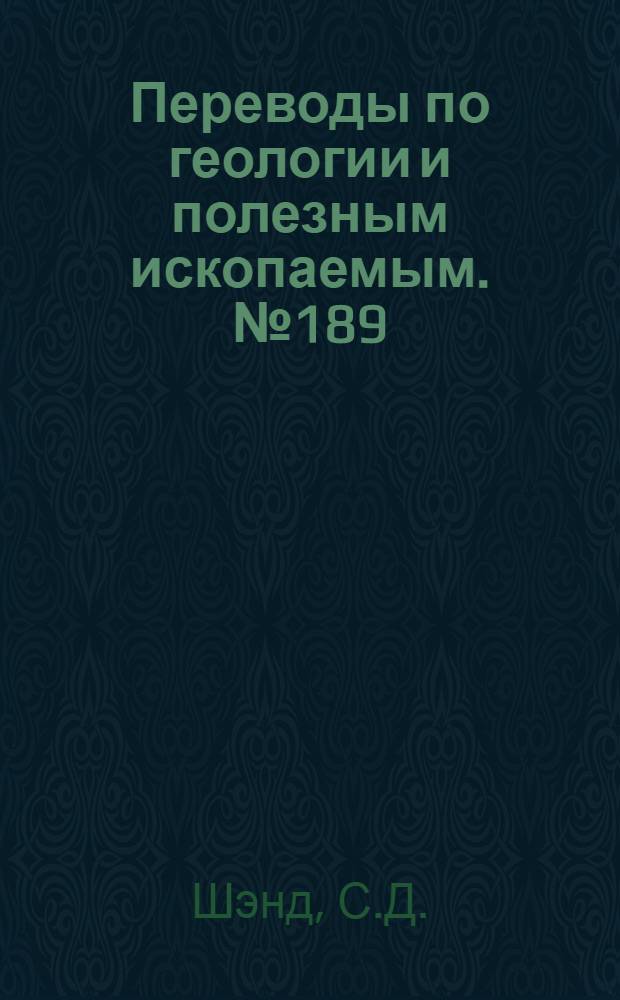 Переводы по геологии и полезным ископаемым. №189

Шэнд, С.Д.